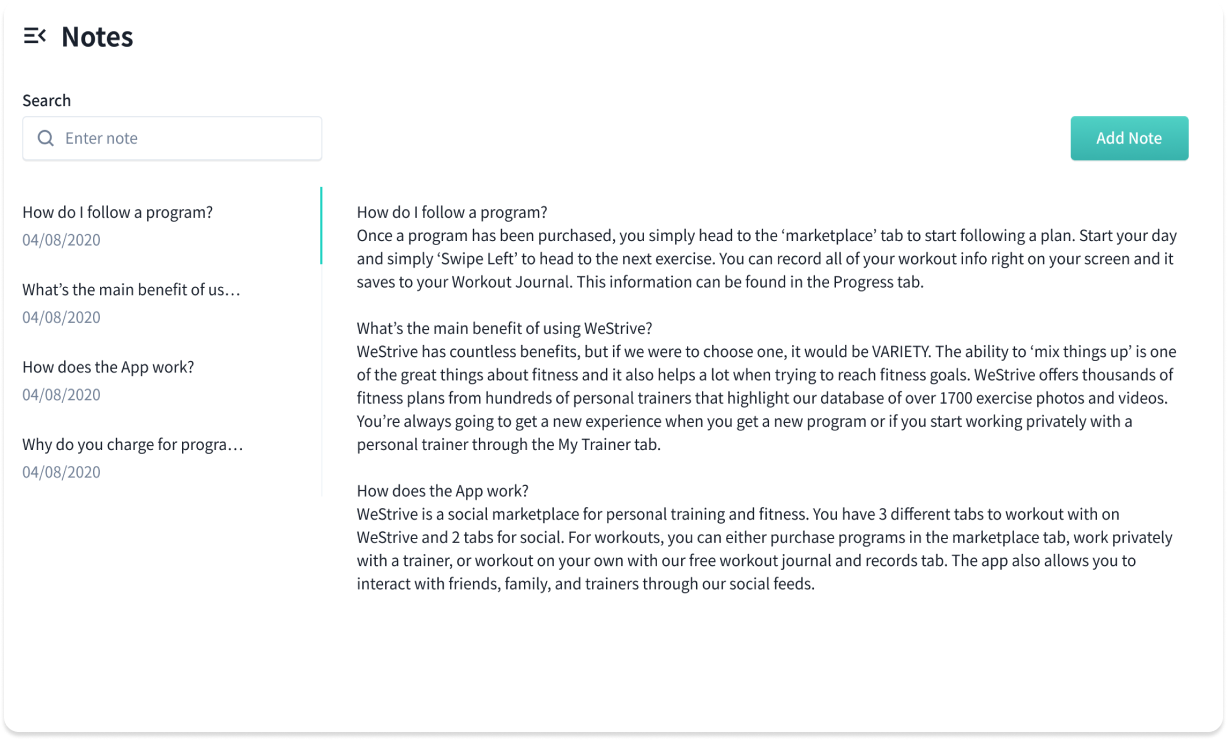 Notes

Search

Enter note

Add Note

How do I follow a program?
04/08/2020

What's the main benefit of us…
04/08/2020

How does the App work?
04/08/2020

Why do you charge for progra…
04/08/2020

How do I follow a program?
Once a program has been purchased, you simply head to the 'marketplace' tab to start following a plan. Start your day and simply 'Swipe Left' to head to the next exercise. You can record all of your workout info right on your screen and it saves to your Workout Journal. This information can be found in the Progress tab.

What's the main benefit of using WeStrive?
WeStrive has countless benefits, but if we were to choose one, it would be VARIETY. The ability to 'mix things up' is one of the great things about fitness and it also helps a lot when trying to reach fitness goals. WeStrive offers thousands of fitness plans from hundreds of personal trainers that highlight our database of over 1700 exercise photos and videos. You're always going to get a new experience when you get a new program or if you start working privately with a personal trainer through the My Trainer tab.

How does the App work?
WeStrive is a social marketplace for personal training and fitness. You have 3 different tabs to workout with on WeStrive and 2 tabs for social. For workouts, you can either purchase programs in the marketplace tab, work privately with a trainer, or workout on your own with our free workout journal and records tab. The app also allows you to interact with friends, family, and trainers through our social feeds.